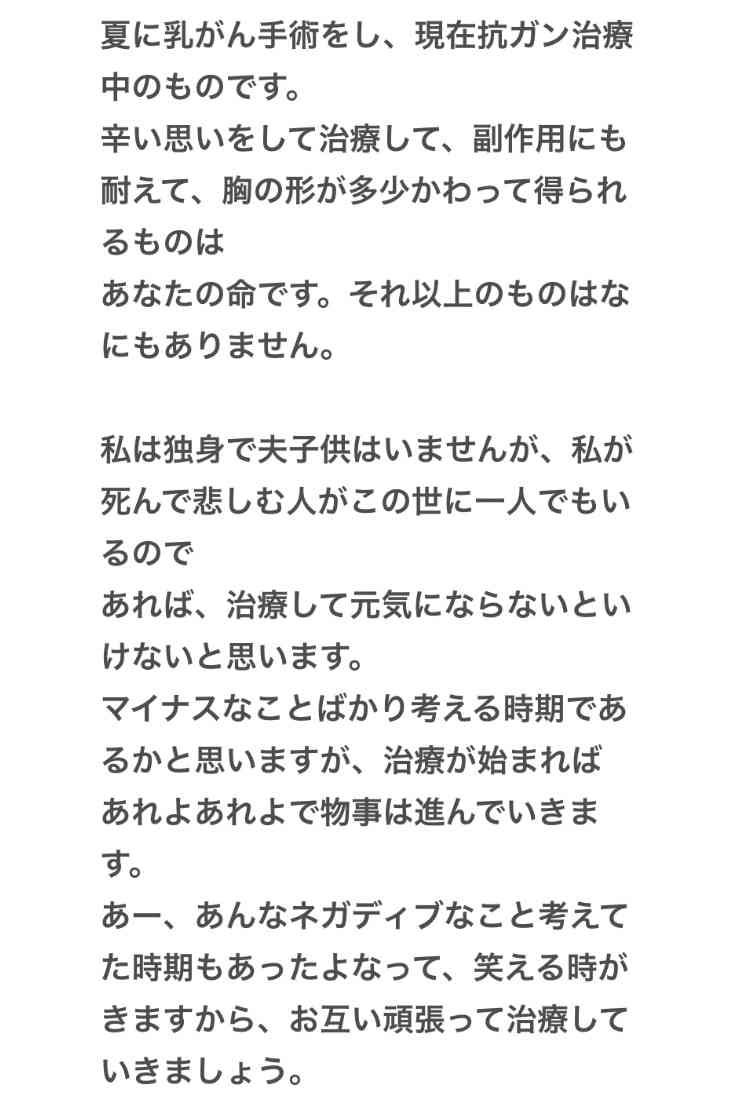 夏に乳がん手術をし、現在抗ガン治療中のものです。
辛い思いをして治療して、副作用にも耐えて、胸の形が多少かわって得られるものは
あなたの命です。それ以上のものはなにもありません。

私は独身で夫子供はいませんが、私が死んで悲しむ人がこの世に一人でもいるので
あれば、治療して元気にならないといけないと思います。
マイナスなことばかり考える時期であるかと思いますが、治療が始まれば
あれよあれよで物事は進んでいきます。
あー、あんなネガディブなこと考えてた時期もあったよなって、笑える時がきますから、お互い頑張って治療していきましょう。